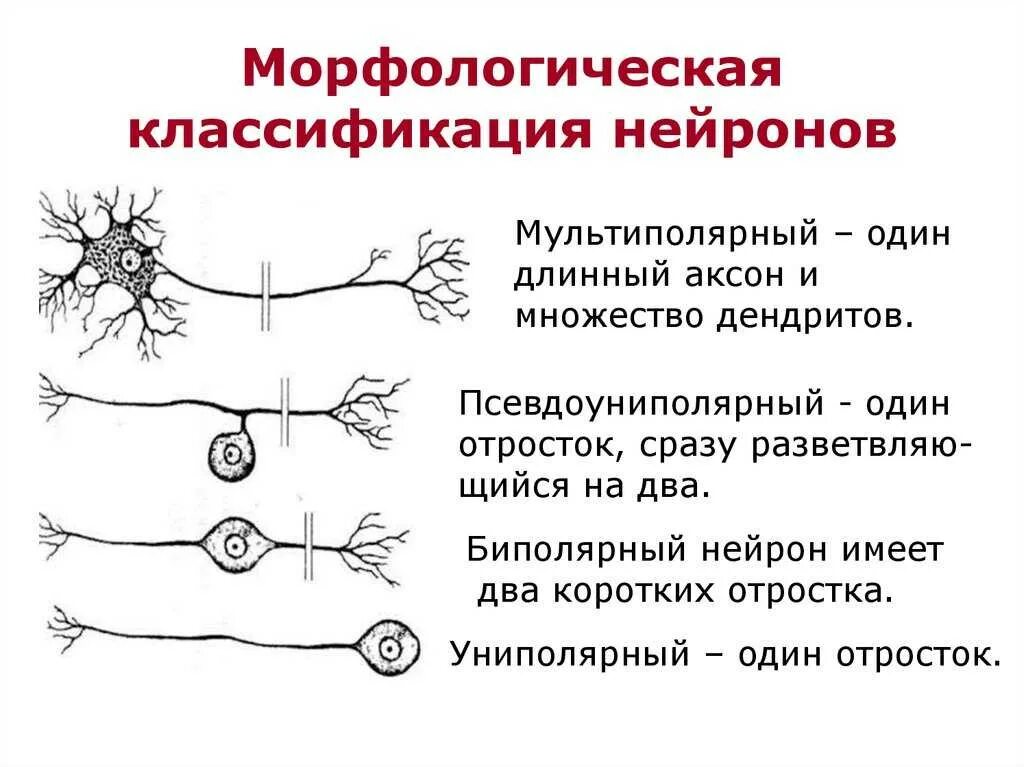 Морфологическая классификация нейронов

Мультиполярный – один длинный аксон и множество дендритов.

Псевдоуниполярный - один отросток, сразу разветвляющийся на два.

Биполярный нейрон имеет два коротких отростка.

Униполярный – один отросток.